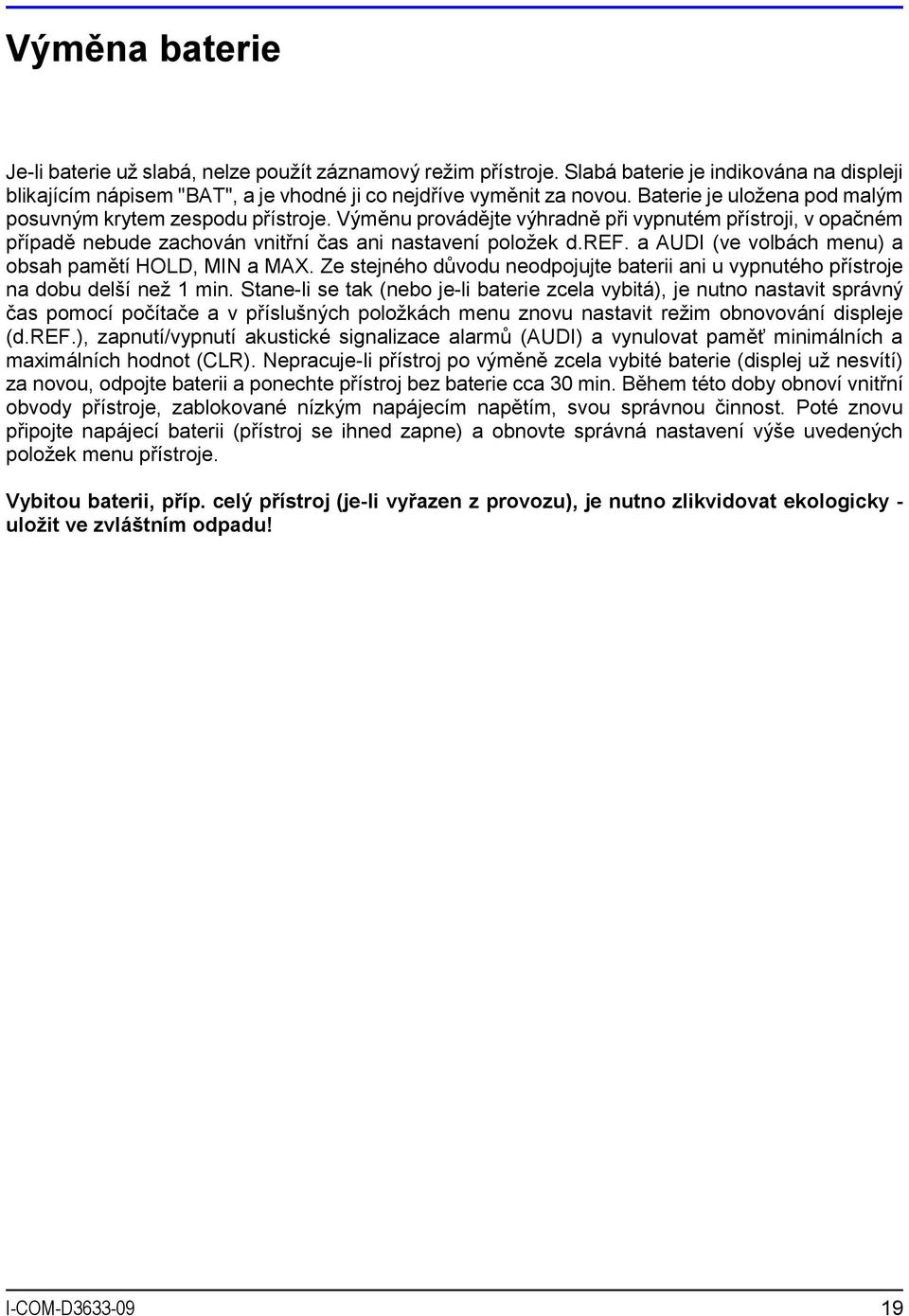 Výměna baterie

Je-li baterie už slabá, nelze použít záznamový režim přístroje. Slabá baterie je indikována na displeji blikajícím nápisem "BAT", a je vhodné ji co nejdříve vyměnit za novou. Baterie je uložena pod malým posuvným krytem zespodu přístroje. Výměnu provádějte výhradně při vypnutém přístroji, v opačném případě nebude zachován vnitřní čas ani nastavení položek d.REF. a AUDI (ve volbách menu) a obsah pamětí HOLD, MIN a MAX. Ze stejného důvodu neodpojujte baterii ani u vypnutého přístroje na dobu delší než 1 min. Stane-li se tak (nebo je-li baterie zcela vybitá), je nutno nastavit správný čas pomocí počítače a v příslušných položkách menu znovu nastavit režim obnovování displeje (d.REF.), zapnutí/vypnutí akustické signalizace alarmů (AUDI) a vynulovat paměť minimálních a maximálních hodnot (CLR). Nepracuje-li přístroj po výměně zcela vybité baterie (displej už nesvítí) za novou, odpojte baterii a ponechte přístroj bez baterie cca 30 min. Během této doby obnoví vnitřní obvody přístroje, zablokované nízkým napájecím napětím, svou správnou činnost. Poté znovu připojte napájecí baterii (přístroj se ihned zapne) a obnovte správná nastavení výše uvedených položek menu přístroje.

Vybitou baterii, příp. celý přístroj (je-li vyřazen z provozu), je nutno zlikvidovat ekologicky - uložit ve zvláštním odpadu!

I-COM-D3633-09

19